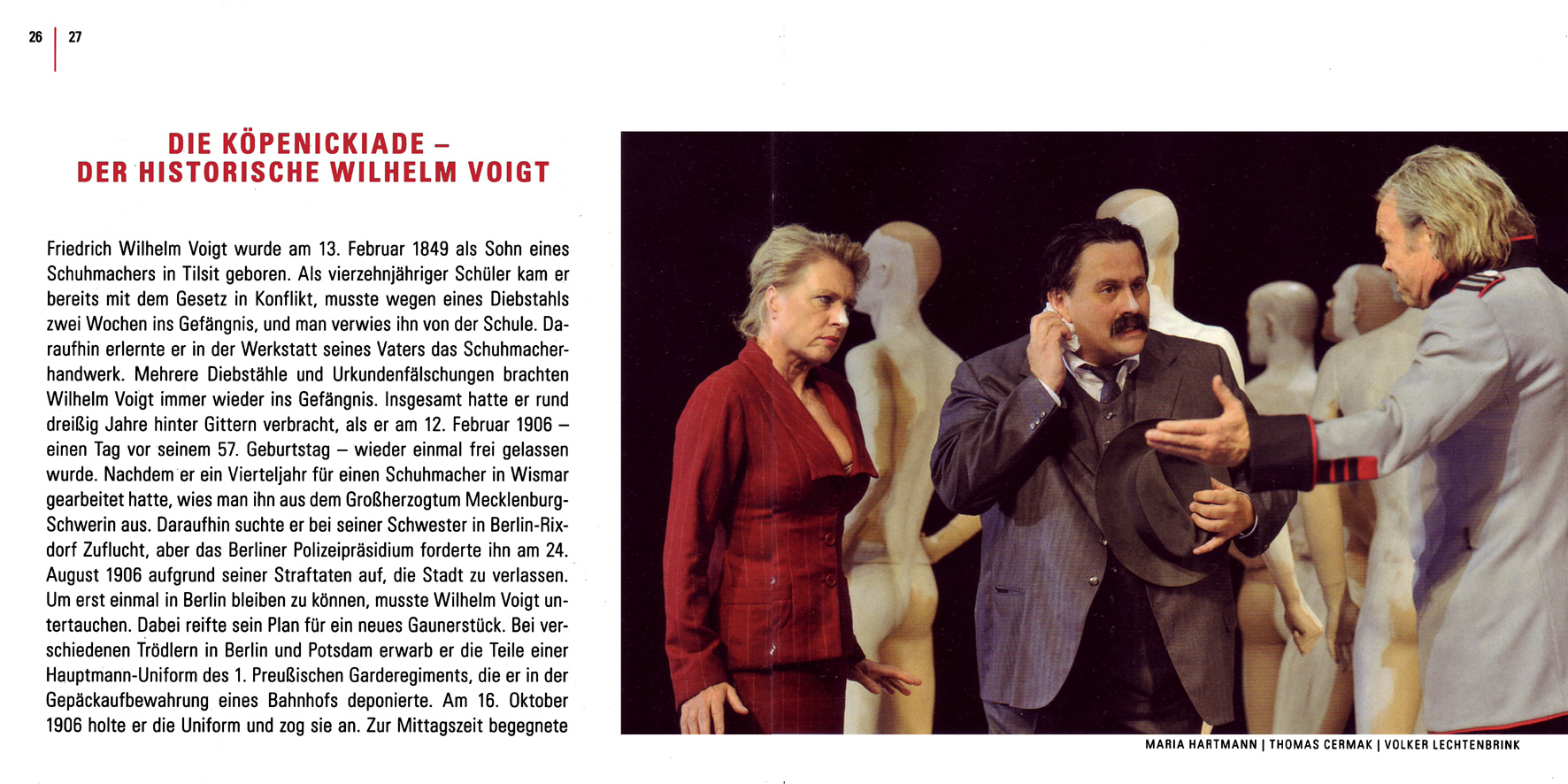 26 | 27

DIE KÖPENICKIADE –
DER HISTORISCHE WILHELM VOIGT

Friedrich Wilhelm Voigt wurde am 13. Februar 1849 als Sohn eines Schuhmachers in Tilsit geboren. Als vierzehnjähriger Schüler kam er bereits mit dem Gesetz in Konflikt, musste wegen eines Diebstahls zwei Wochen ins Gefängnis, und man verwies ihn von der Schule. Daraufhin erlernte er in der Werkstatt seines Vaters das Schuhmacherhandwerk. Mehrere Diebstähle und Urkundenfälschungen brachten Wilhelm Voigt immer wieder ins Gefängnis. Insgesamt hatte er rund dreißig Jahre hinter Gittern verbracht, als er am 12. Februar 1906 – einen Tag vor seinem 57. Geburtstag – wieder einmal frei gelassen wurde. Nachdem er ein Vierteljahr für einen Schuhmacher in Wismar gearbeitet hatte, wies man ihn aus dem Großherzogtum Mecklenburg-Schwerin aus. Daraufhin suchte er bei seiner Schwester in Berlin-Rixdorf Zuflucht, aber das Berliner Polizeipräsidium forderte ihn am 24. August 1906 aufgrund seiner Straftaten auf, die Stadt zu verlassen. Um erst einmal in Berlin bleiben zu können, musste Wilhelm Voigt untertauchen. Dabei reifte sein Plan für ein neues Gaunerstück. Bei verschiedenen Trödlern in Berlin und Potsdam erwarb er die Teile einer Hauptmann-Uniform des 1. Preußischen Garderegiments, die er in der Gepäckaufbewahrung eines Bahnhofs deponierte. Am 16. Oktober 1906 holte er die Uniform und zog sie an. Zur Mittagszeit begegnete

MARIA HARTMANN | THOMAS CERMAK | VOLKER LECHTENBRINK